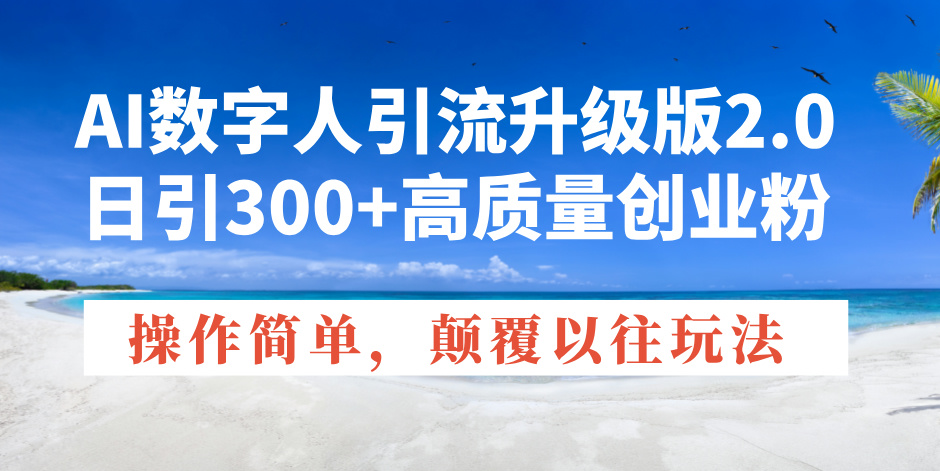 AI数字人引流升级版2.0
日引300+高质量创业粉

操作简单，颠覆以往玩法